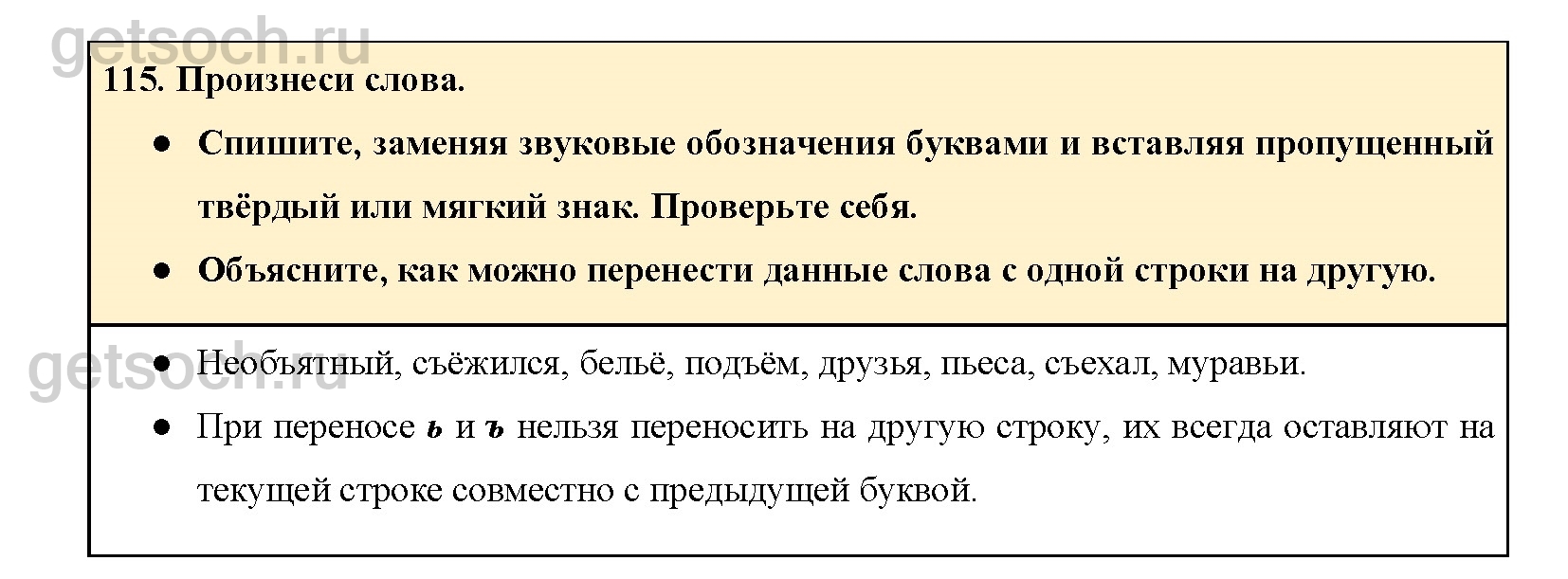 115. Произнеси слова.

• Спишите, заменяя звуковые обозначения буквами и вставляя пропущенный твёрдый или мягкий знак. Проверьте себя.

• Объясните, как можно перенести данные слова с одной строки на другую.

• Необъятный, съёжился, бельё, подъём, друзья, пьеса, съехал, муравьи.

• При переносе ь и ъ нельзя переносить на другую строку, их всегда оставляют на текущей строке совместно с предыдущей буквой.

getsoch.ru